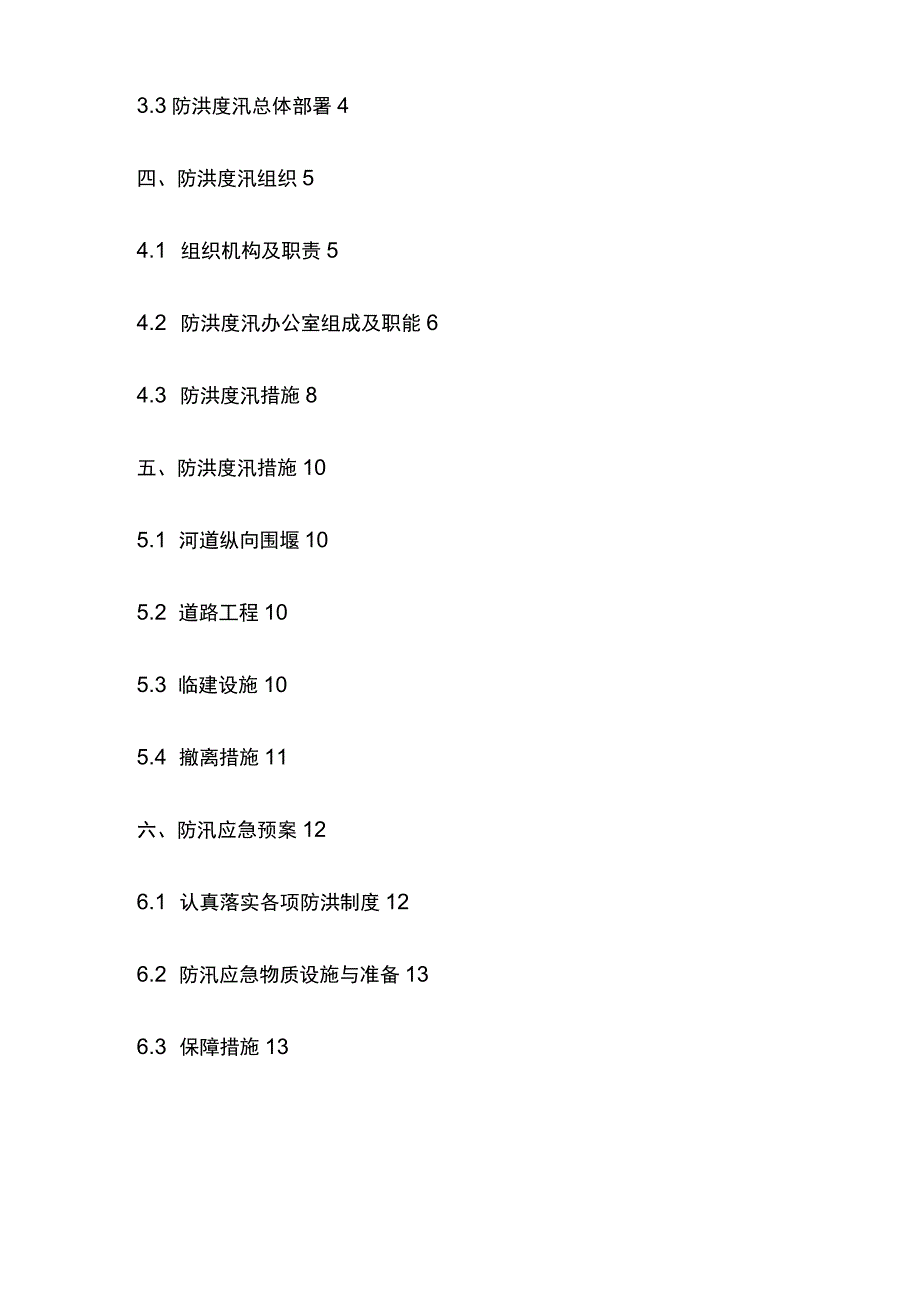 3.3 防洪度汛总体部署 4

四、防洪度汛组织 5

4.1 组织机构及职责 5

4.2 防洪度汛办公室组成及职能 6

4.3 防洪度汛措施 8

五、防洪度汛措施 10

5.1 河道纵向围堰 10

5.2 道路工程 10

5.3 临建设施 10

5.4 撤离措施 11

六、防汛应急预案 12

6.1 认真落实各项防洪制度 12

6.2 防汛应急物质设施与准备 13

6.3 保障措施 13